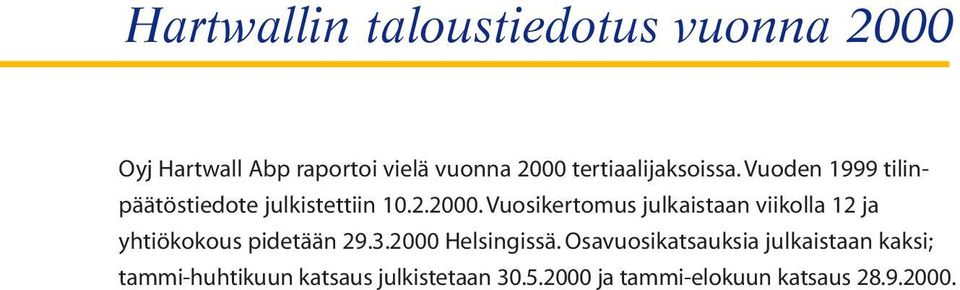 Hartwallin taloustiedotus vuonna 2000

Oyj Hartwall Abp raportoi vielä vuonna 2000 tertiaalijaksoissa. Vuoden 1999 tilinpäätöstiedote julkistettiin 10.2.2000. Vuosikertomus julkaistaan viikolla 12 ja yhtiökokous pidetään 29.3.2000 Helsingissä. Osavuosikatsauksia julkaistaan kaksi; tammi-huhtikuun katsaus julkistetaan 30.5.2000 ja tammi-elokuun katsaus 28.9.2000.